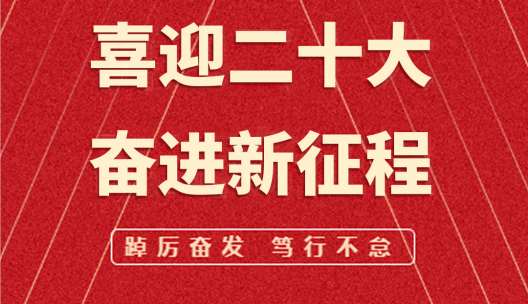 喜迎二十大
奋进新征程

踔厉奋发 笃行不怠